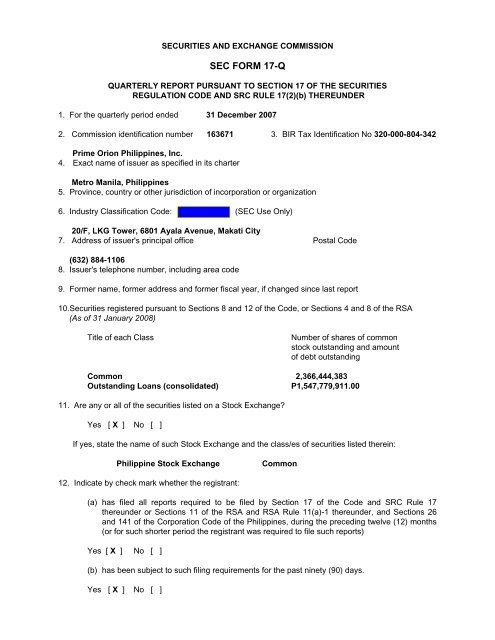 SECURITIES AND EXCHANGE COMMISSION

SEC FORM 17-Q

QUARTERLY REPORT PURSUANT TO SECTION 17 OF THE SECURITIES REGULATION CODE AND SRC RULE 17(2)(b) THEREUNDER

1. For the quarterly period ended 31 December 2007

2. Commission identification number 163671 3. BIR Tax Identification No 320-000-804-342

Prime Orion Philippines, Inc.
4. Exact name of issuer as specified in its charter

Metro Manila, Philippines
5. Province, country or other jurisdiction of incorporation or organization

6. Industry Classification Code: (SEC Use Only)

20/F, LKG Tower, 6801 Ayala Avenue, Makati City
7. Address of issuer's principal office Postal Code

(632) 884-1106
8. Issuer's telephone number, including area code

9. Former name, former address and former fiscal year, if changed since last report

10.Securities registered pursuant to Sections 8 and 12 of the Code, or Sections 4 and 8 of the RSA
(As of 31 January 2008)

| Title of each Class | Number of shares of common stock outstanding and amount of debt outstanding |
|---|---|
| Common | 2,366,444,383 |
| Outstanding Loans (consolidated) | P1,547,779,911.00 |

11. Are any or all of the securities listed on a Stock Exchange?

Yes [ X ] No [ ]

If yes, state the name of such Stock Exchange and the class/es of securities listed therein:

Philippine Stock Exchange Common

12. Indicate by check mark whether the registrant:

(a) has filed all reports required to be filed by Section 17 of the Code and SRC Rule 17 thereunder or Sections 11 of the RSA and RSA Rule 11(a)-1 thereunder, and Sections 26 and 141 of the Corporation Code of the Philippines, during the preceding twelve (12) months (or for such shorter period the registrant was required to file such reports)

Yes [ X ] No [ ]

(b) has been subject to such filing requirements for the past ninety (90) days.

Yes [ X ] No [ ]